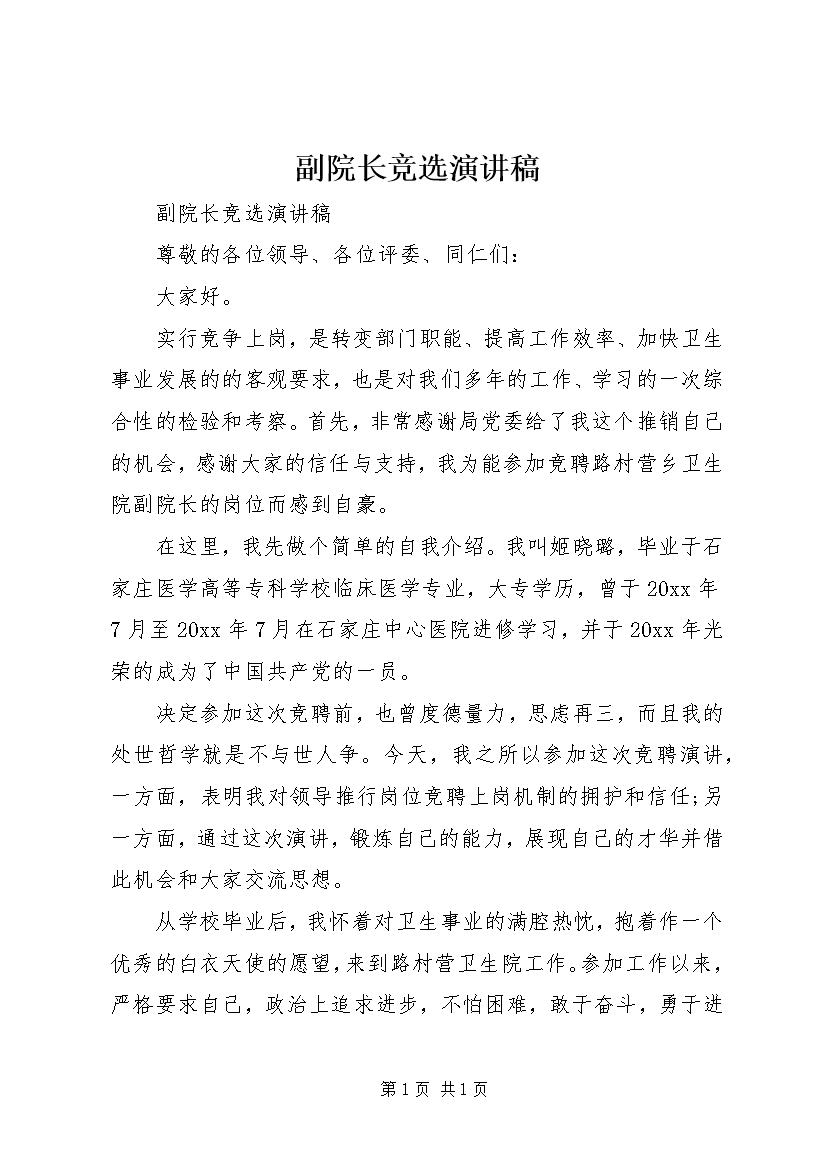 副院长竞选演讲稿

副院长竞选演讲稿

尊敬的各位领导、各位评委、同仁们：

大家好。

实行竞争上岗，是转变部门职能、提高工作效率、加快卫生事业发展的的客观要求，也是对我们多年的工作、学习的一次综合性的检验和考察。首先，非常感谢局党委给了我这个推销自己的机会，感谢大家的信任与支持，我为能参加竞聘路村营乡卫生院副院长的岗位而感到自豪。

在这里，我先做个简单的自我介绍。我叫姬晓璐，毕业于石家庄医学高等专科学校临床医学专业，大专学历，曾于20xx年7月至20xx年7月在石家庄中心医院进修学习，并于20xx年光荣的成为了中国共产党的一员。

决定参加这次竞聘前，也曾度德量力，思虑再三，而且我的处世哲学就是不与世人争。今天，我之所以参加这次竞聘演讲，一方面，表明我对领导推行岗位竞聘上岗机制的拥护和信任;另一方面，通过这次演讲，锻炼自己的能力，展现自己的才华并借此机会和大家交流思想。

从学校毕业后，我怀着对卫生事业的满腔热忱，抱着作一个优秀的白衣天使的愿望，来到路村营卫生院工作。参加工作以来，严格要求自己，政治上追求进步，不怕困难，敢于奋斗，勇于进

第1页 共1页